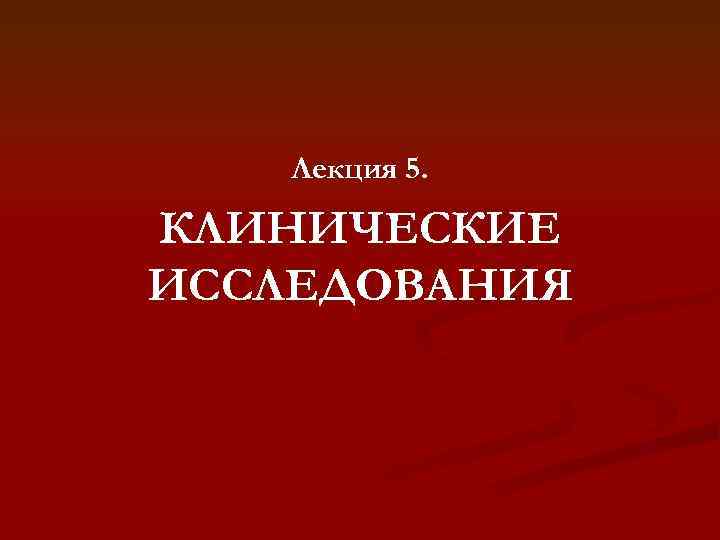 Лекция 5.

КЛИНИЧЕСКИЕ ИССЛЕДОВАНИЯ